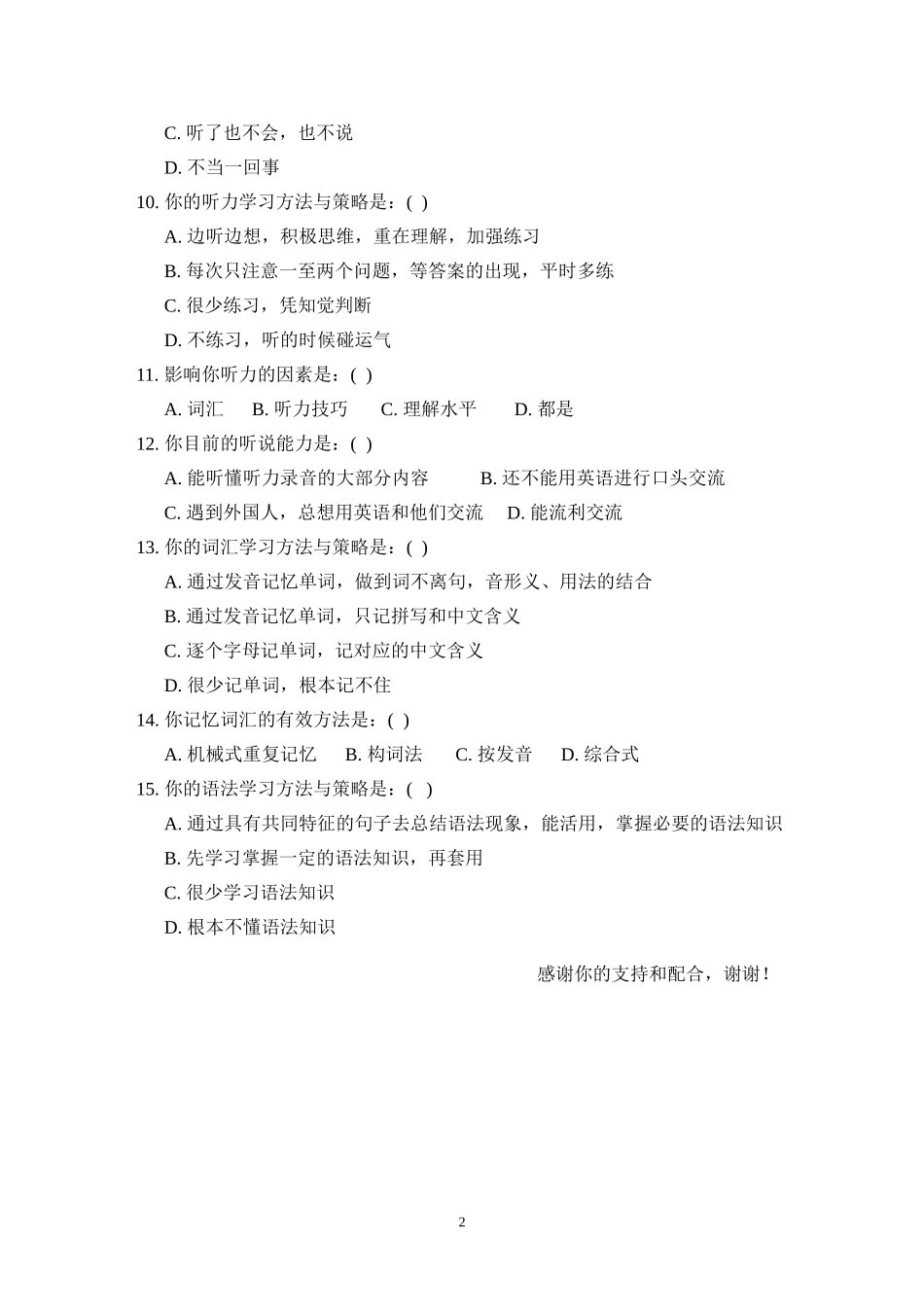 C. 听了也不会，也不说

D. 不当一回事

10. 你的听力学习方法与策略是：( )

A. 边听边想，积极思维，重在理解，加强练习

B. 每次只注意一至两个问题，等答案的出现，平时多练

C. 很少练习，凭知觉判断

D. 不练习，听的时候碰运气

11. 影响你听力的因素是：( )

A. 词汇　B. 听力技巧　C. 理解水平　D. 都是

12. 你目前的听说能力是：( )

A. 能听懂听力录音的大部分内容　B. 还不能用英语进行口头交流

C. 遇到外国人，总想用英语和他们交流　D. 能流利交流

13. 你的词汇学习方法与策略是：( )

A. 通过发音记忆单词，做到词不离句，音形义、用法的结合

B. 通过发音记忆单词，只记拼写和中文含义

C. 逐个字母记单词，记对应的中文含义

D. 很少记单词，根本记不住

14. 你记忆词汇的有效方法是：( )

A. 机械式重复记忆　B. 构词法　C. 按发音　D. 综合式

15. 你的语法学习方法与策略是：( )

A. 通过具有共同特征的句子去总结语法现象，能活用，掌握必要的语法知识

B. 先学习掌握一定的语法知识，再套用

C. 很少学习语法知识

D. 根本不懂语法知识

感谢你的支持和配合，谢谢！

2